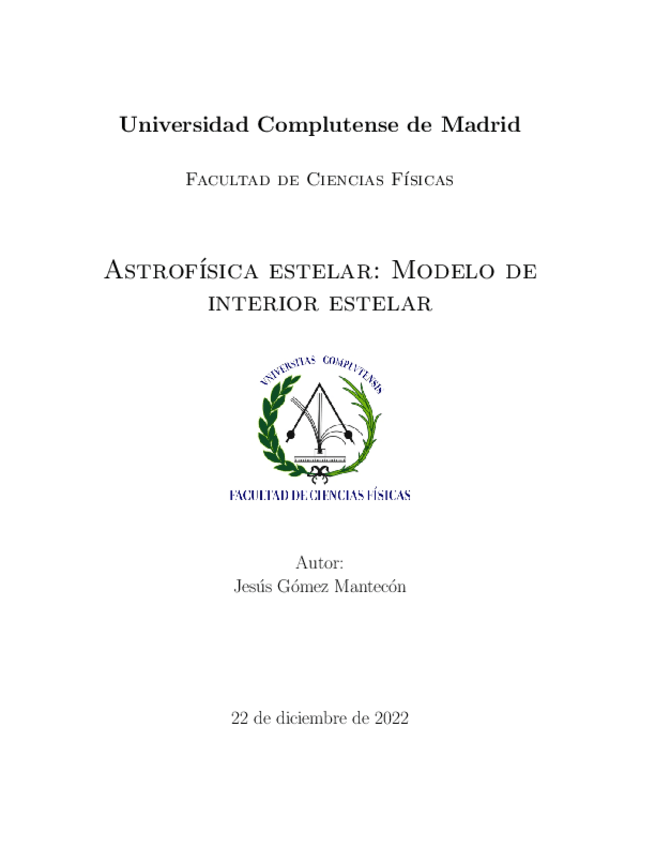 Universidad Complutense de Madrid

Facultad de Ciencias Físicas

Astrofísica estelar: Modelo de interior estelar

UNIVERSITAS COMPLVTENSIS

FACULTAD DE CIENCIAS FÍSICAS

Autor:
Jesús Gómez Mantecón

22 de diciembre de 2022